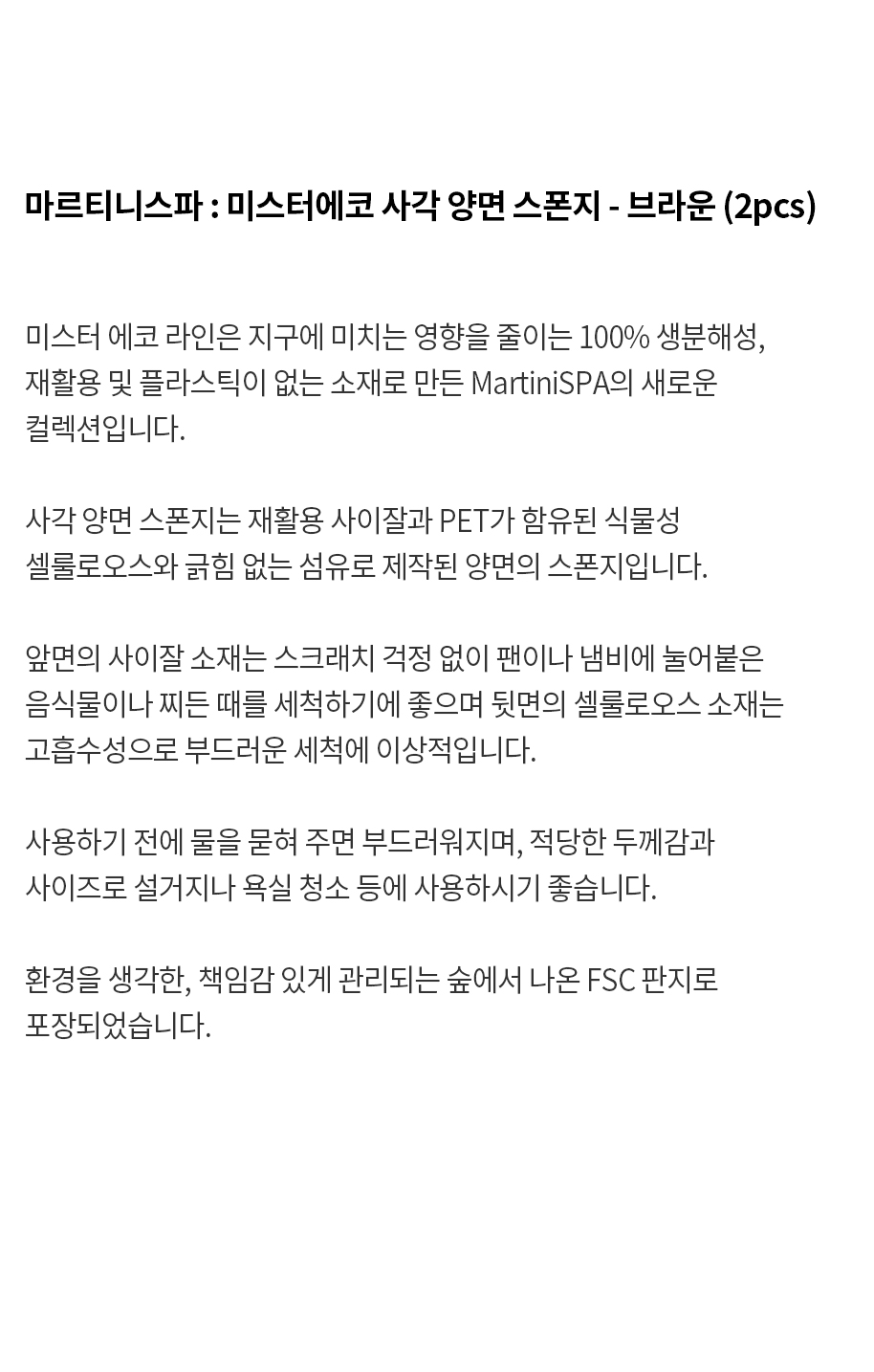 마르티니스파 : 미스터에코 사각 양면 스폰지 - 브라운 (2pcs)

미스터 에코 라인은 지구에 미치는 영향을 줄이는 100% 생분해성, 재활용 및 플라스틱이 없는 소재로 만든 MartiniSPA의 새로운 컬렉션입니다.

사각 양면 스폰지는 재활용 사이잘과 PET가 함유된 식물성 셀룰로오스와 긁힘 없는 섬유로 제작된 양면의 스폰지입니다.

앞면의 사이잘 소재는 스크래치 걱정 없이 팬이나 냄비에 눌어붙은 음식물이나 찌든 때를 세척하기에 좋으며 뒷면의 셀룰로오스 소재는 고흡수성으로 부드러운 세척에 이상적입니다.

사용하기 전에 물을 묻혀 주면 부드러워지며, 적당한 두께감과 사이즈로 설거지나 욕실 청소 등에 사용하시기 좋습니다.

환경을 생각한, 책임감 있게 관리되는 숲에서 나온 FSC 판지로 포장되었습니다.